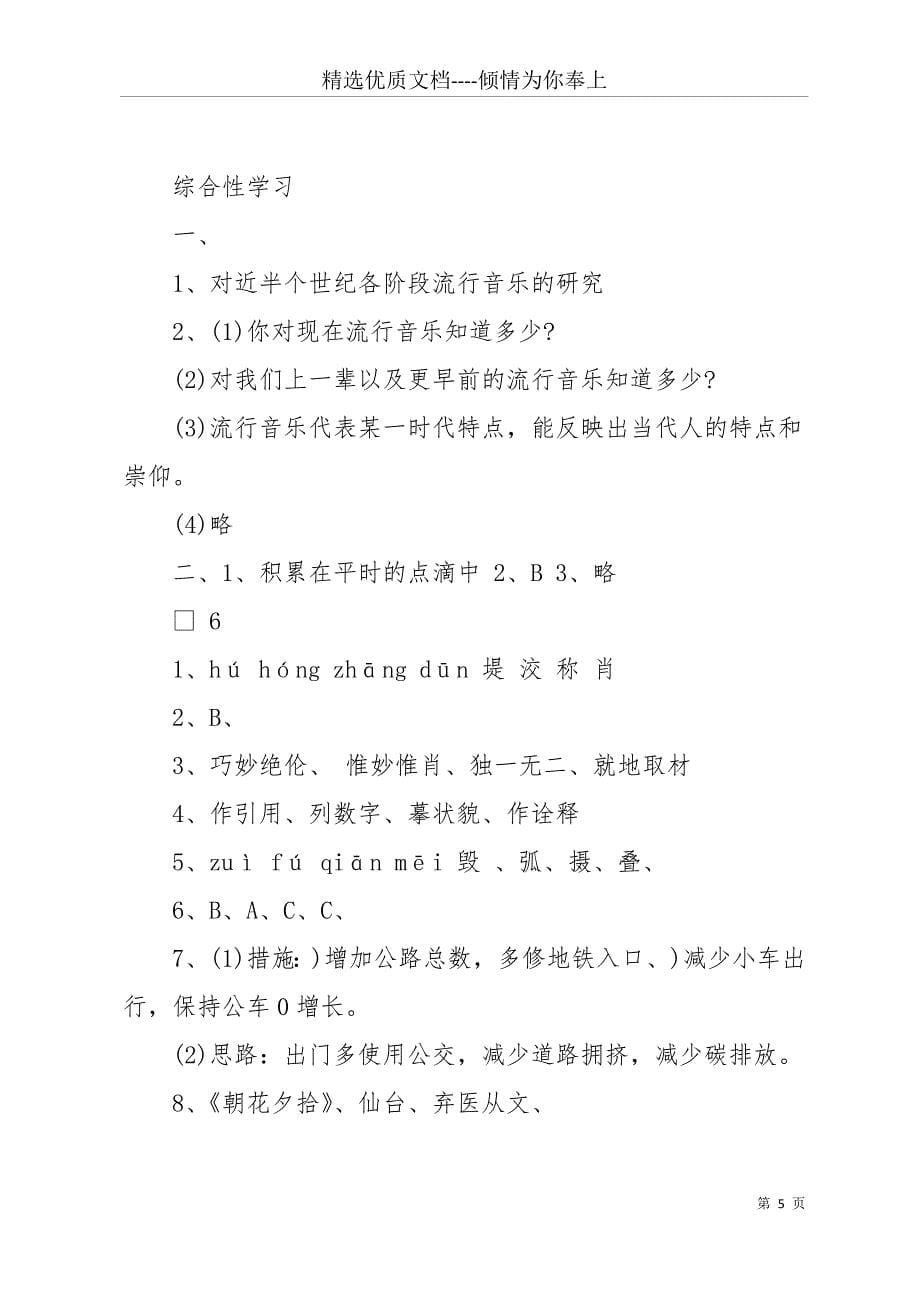 精选优质文档----倾情为你奉上

综合性学习

一、

1、对近半个世纪各阶段流行音乐的研究

2、(1)你对现在流行音乐知道多少?

(2)对我们上一辈以及更早前的流行音乐知道多少?

(3)流行音乐代表某一时代特点，能反映出当代人的特点和崇仰。

(4)略

二、1、积累在平时的点滴中 2、B 3、略

□ 6

1、hú hóng zhāng dūn 堤 洨 称 肖

2、B、

3、巧妙绝伦、 惟妙惟肖、独一无二、就地取材

4、作引用、列数字、摹状貌、作诠释

5、zuì fú qiān mēi 毁 、弧、摄、叠、

6、B、A、C、C、

7、(1)措施:)增加公路总数，多修地铁入口、)减少小车出行，保持公车0增长。

(2)思路：出门多使用公交，减少道路拥挤，减少碳排放。

8、《朝花夕拾》、仙台、弃医从文、

第 5 页